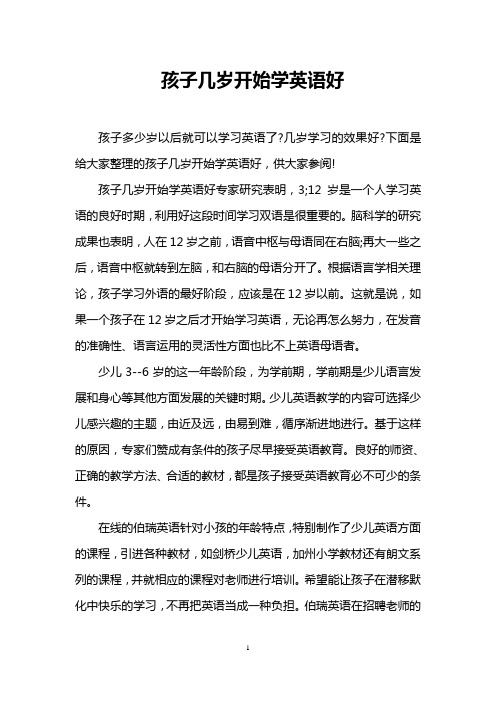 孩子几岁开始学英语好

孩子多少岁以后就可以学习英语了?几岁学习的效果好?下面是给大家整理的孩子几岁开始学英语好，供大家参阅!

孩子几岁开始学英语好专家研究表明，3;12 岁是一个人学习英语的良好时期，利用好这段时间学习双语是很重要的。脑科学的研究成果也表明，人在 12 岁之前，语音中枢与母语同在右脑;再大一些之后，语音中枢就转到左脑，和右脑的母语分开了。根据语言学相关理论，孩子学习外语的最好阶段，应该是在 12 岁以前。这就是说，如果一个孩子在 12 岁之后才开始学习英语，无论再怎么努力，在发音的准确性、语言运用的灵活性方面也比不上英语母语者。

少儿 3--6 岁的这一年龄阶段，为学前期，学前期是少儿语言发展和身心等其他方面发展的关键时期。少儿英语教学的内容可选择少儿感兴趣的主题，由近及远，由易到难，循序渐进地进行。基于这样的原因，专家们赞成有条件的孩子尽早接受英语教育。良好的师资、正确的教学方法、合适的教材，都是孩子接受英语教育必不可少的条件。

在线的伯瑞英语针对小孩的年龄特点，特别制作了少儿英语方面的课程，引进各种教材，如剑桥少儿英语，加州小学教材还有朗文系列的课程，并就相应的课程对老师进行培训。希望能让孩子在潜移默化中快乐的学习，不再把英语当成一种负担。伯瑞英语在招聘老师的

1